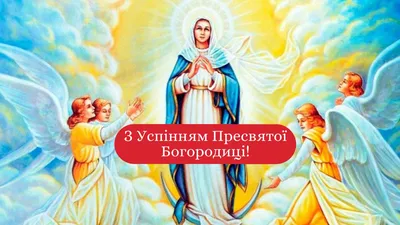 З Успінням Пресвятої Богородиці!